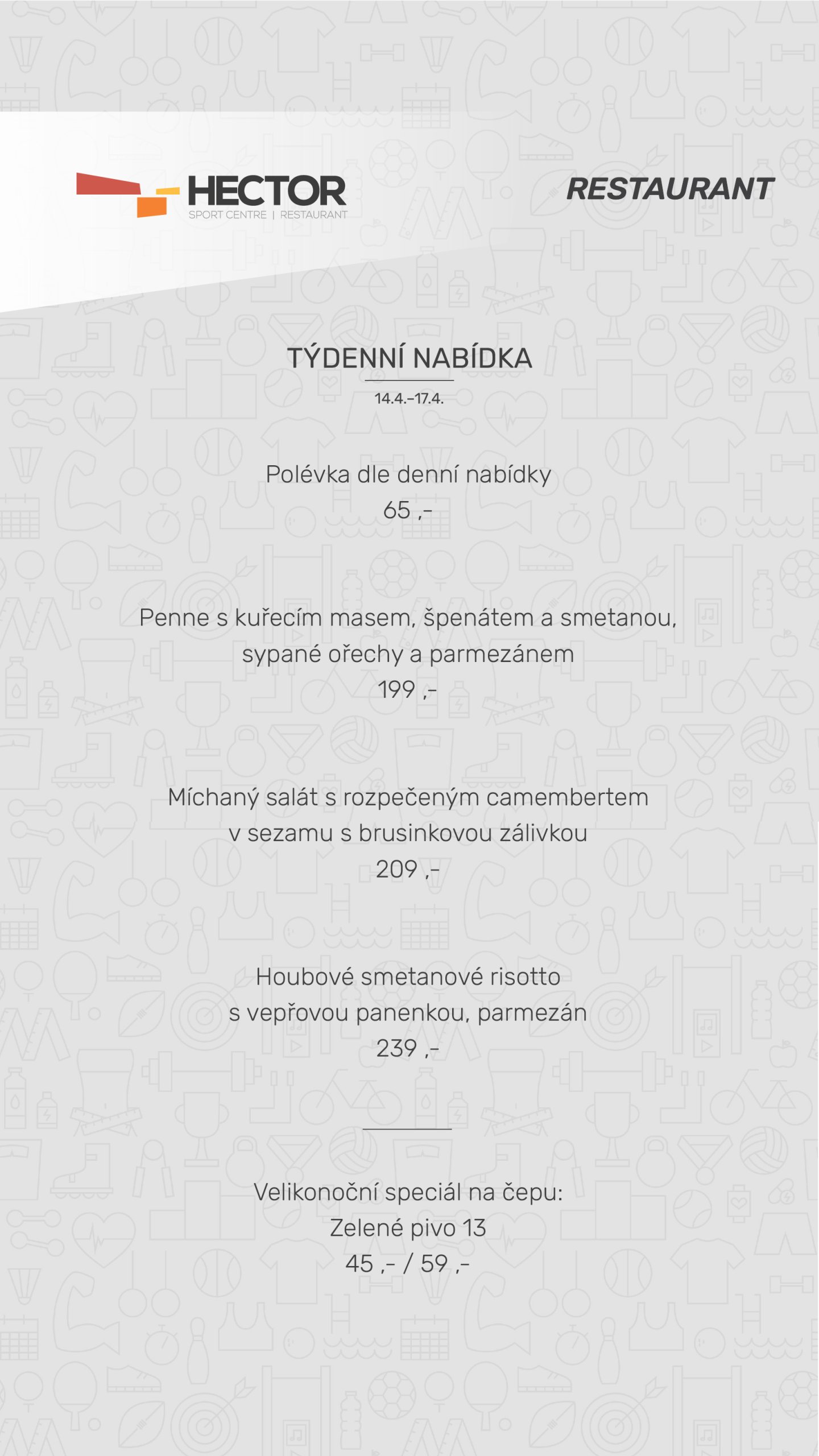 HECTOR
SPORT CENTRE | RESTAURANT

RESTAURANT

TÝDENNÍ NABÍDKA
14.4.–17.4.

Polévka dle denní nabídky
65 ,-

Penne s kuřecím masem, špenátem a smetanou, sypané ořechy a parmezánem
199 ,-

Míchaný salát s rozpečeným camembertem v sezamu s brusinkovou zálivkou
209 ,-

Houbové smetanové risotto s vepřovou panenkou, parmezán
239 ,-

Velikonoční speciál na čepu:
Zelené pivo 13
45 ,- / 59 ,-